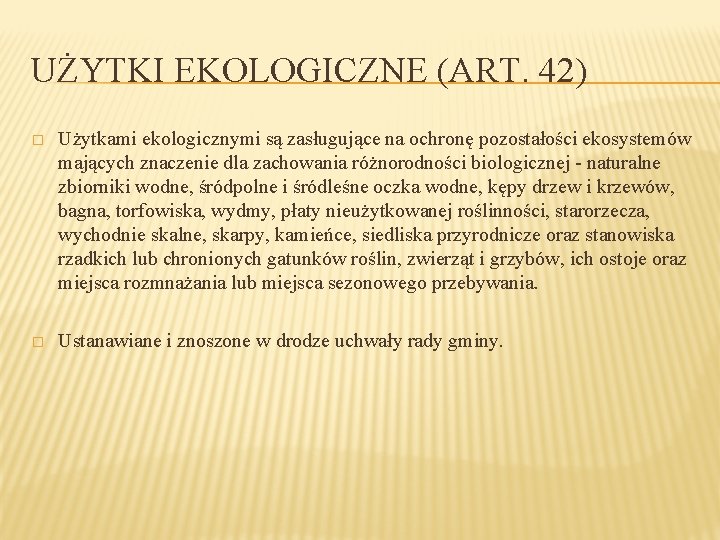 UŻYTKI EKOLOGICZNE (ART. 42)

□ Użytkami ekologicznymi są zasługujące na ochronę pozostałości ekosystemów mających znaczenie dla zachowania różnorodności biologicznej - naturalne zbiorniki wodne, śródpolne i śródleśne oczka wodne, kępy drzew i krzewów, bagna, torfowiska, wydmy, płaty nieużytkowanej roślinności, starorzecza, wychodnie skalne, skarpy, kamieńce, siedliska przyrodnicze oraz stanowiska rzadkich lub chronionych gatunków roślin, zwierząt i grzybów, ich ostoje oraz miejsca rozmnażania lub miejsca sezonowego przebywania.

□ Ustanawiane i znoszone w drodze uchwały rady gminy.